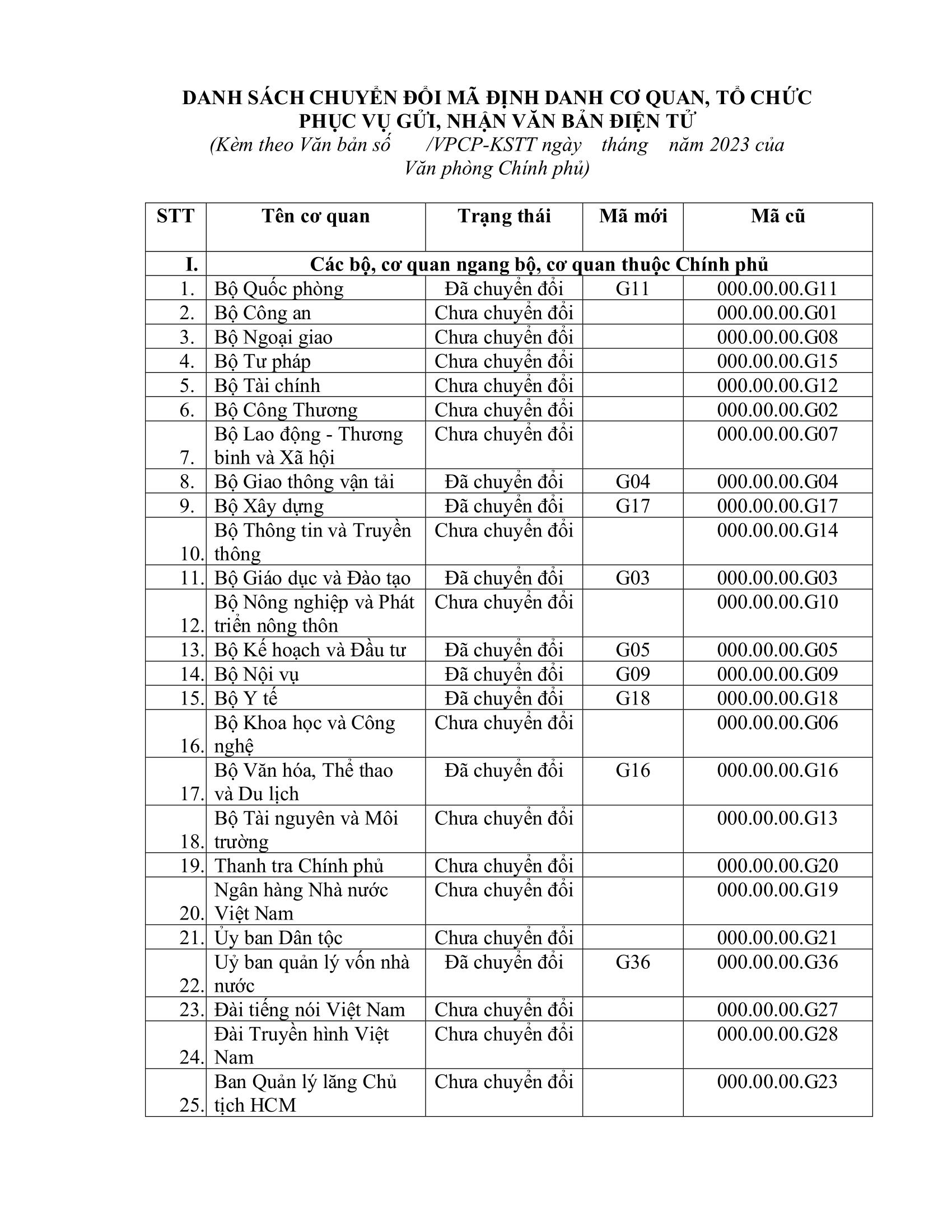 DANH SÁCH CHUYỂN ĐỔI MÃ ĐỊNH DANH CƠ QUAN, TỔ CHỨC
PHỤC VỤ GỬI, NHẬN VĂN BẢN ĐIỆN TỬ
(Kèm theo Văn bản số /VPCP-KSTT ngày tháng năm 2023 của Văn phòng Chính phủ)

| STT | Tên cơ quan | Trạng thái | Mã mới | Mã cũ |
|---|---|---|---|---|
| I. | Các bộ, cơ quan ngang bộ, cơ quan thuộc Chính phủ | | | |
| 1. | Bộ Quốc phòng | Đã chuyển đổi | G11 | 000.00.00.G11 |
| 2. | Bộ Công an | Chưa chuyển đổi | | 000.00.00.G01 |
| 3. | Bộ Ngoại giao | Chưa chuyển đổi | | 000.00.00.G08 |
| 4. | Bộ Tư pháp | Chưa chuyển đổi | | 000.00.00.G15 |
| 5. | Bộ Tài chính | Chưa chuyển đổi | | 000.00.00.G12 |
| 6. | Bộ Công Thương | Chưa chuyển đổi | | 000.00.00.G02 |
| 7. | Bộ Lao động - Thương binh và Xã hội | Chưa chuyển đổi | | 000.00.00.G07 |
| 8. | Bộ Giao thông vận tải | Đã chuyển đổi | G04 | 000.00.00.G04 |
| 9. | Bộ Xây dựng | Đã chuyển đổi | G17 | 000.00.00.G17 |
| 10. | Bộ Thông tin và Truyền thông | Chưa chuyển đổi | | 000.00.00.G14 |
| 11. | Bộ Giáo dục và Đào tạo | Đã chuyển đổi | G03 | 000.00.00.G03 |
| 12. | Bộ Nông nghiệp và Phát triển nông thôn | Chưa chuyển đổi | | 000.00.00.G10 |
| 13. | Bộ Kế hoạch và Đầu tư | Đã chuyển đổi | G05 | 000.00.00.G05 |
| 14. | Bộ Nội vụ | Đã chuyển đổi | G09 | 000.00.00.G09 |
| 15. | Bộ Y tế | Đã chuyển đổi | G18 | 000.00.00.G18 |
| 16. | Bộ Khoa học và Công nghệ | Chưa chuyển đổi | | 000.00.00.G06 |
| 17. | Bộ Văn hóa, Thể thao và Du lịch | Đã chuyển đổi | G16 | 000.00.00.G16 |
| 18. | Bộ Tài nguyên và Môi trường | Chưa chuyển đổi | | 000.00.00.G13 |
| 19. | Thanh tra Chính phủ | Chưa chuyển đổi | | 000.00.00.G20 |
| 20. | Ngân hàng Nhà nước Việt Nam | Chưa chuyển đổi | | 000.00.00.G19 |
| 21. | Ủy ban Dân tộc | Chưa chuyển đổi | | 000.00.00.G21 |
| 22. | Uỷ ban quản lý vốn nhà nước | Đã chuyển đổi | G36 | 000.00.00.G36 |
| 23. | Đài tiếng nói Việt Nam | Chưa chuyển đổi | | 000.00.00.G27 |
| 24. | Đài Truyền hình Việt Nam | Chưa chuyển đổi | | 000.00.00.G28 |
| 25. | Ban Quản lý lăng Chủ tịch HCM | Chưa chuyển đổi | | 000.00.00.G23 |